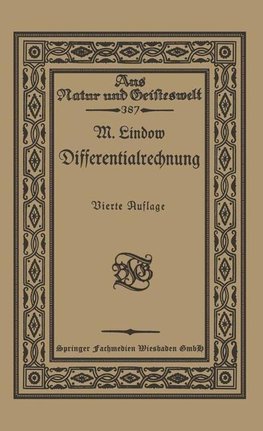 Aus Natur und Geisteswelt

387

M. Lindow

Differentialrechnung

Vierte Auflage

BGT

Springer Fachmedien Wiesbaden GmbH